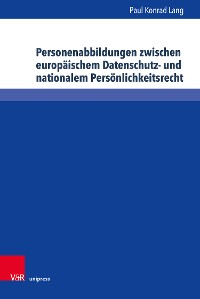 Paul Konrad Lang

Personenabbildungen zwischen europäischem Datenschutz- und nationalem Persönlichkeitsrecht

V&R unipress